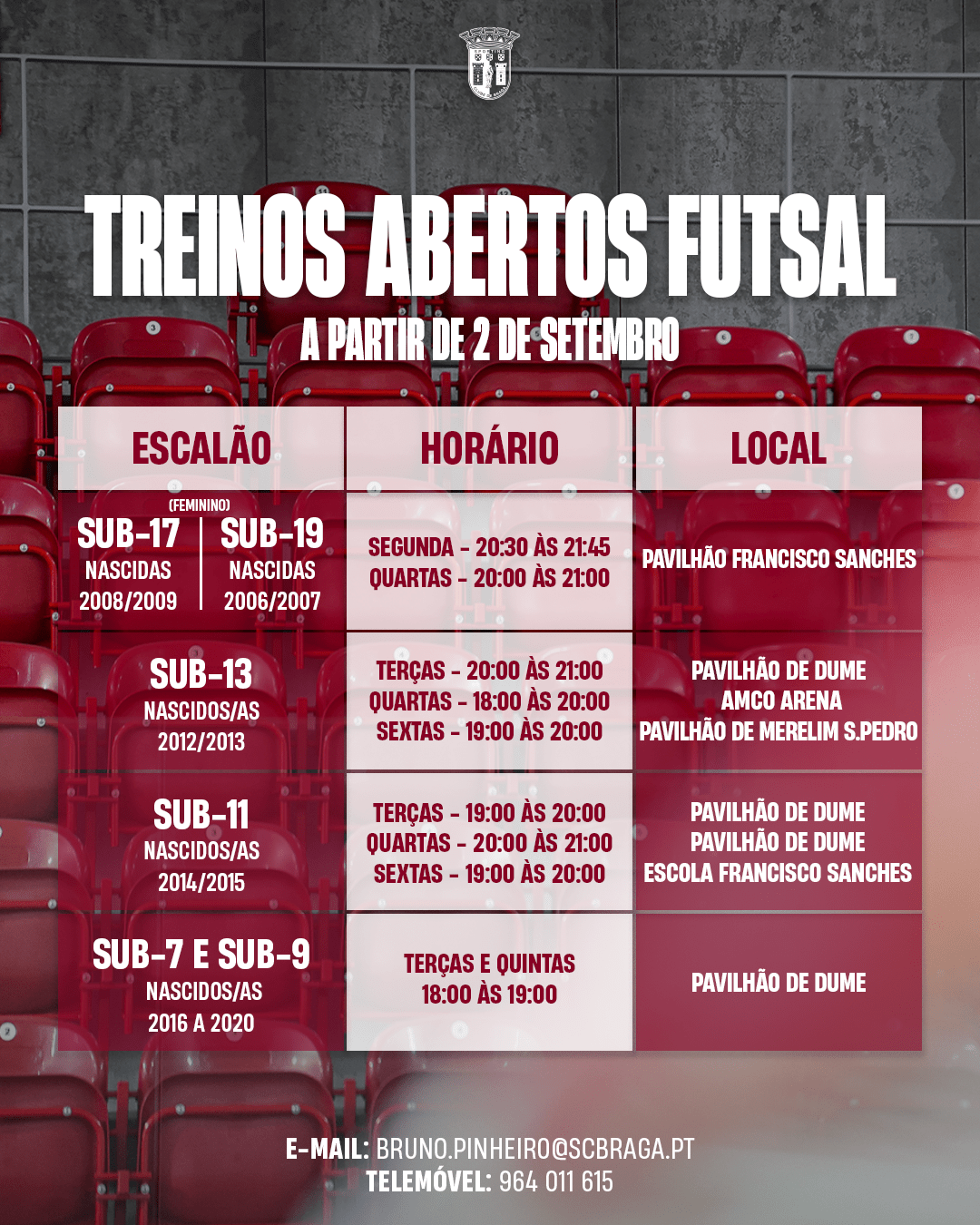 TREINOS ABERTOS FUTSAL
A PARTIR DE 2 DE SETEMBRO

| ESCALÃO | HORÁRIO | LOCAL |
|---|---|---|
| (FEMININO) SUB-17 NASCIDAS 2008/2009 SUB-19 NASCIDAS 2006/2007 | SEGUNDA - 20:30 ÀS 21:45 QUARTAS - 20:00 ÀS 21:00 | PAVILHÃO FRANCISCO SANCHES |
| SUB-13 NASCIDOS/AS 2012/2013 | TERÇAS - 20:00 ÀS 21:00 QUARTAS - 18:00 ÀS 20:00 SEXTAS - 19:00 ÀS 20:00 | PAVILHÃO DE DUME AMCO ARENA PAVILHÃO DE MERELIM S.PEDRO |
| SUB-11 NASCIDOS/AS 2014/2015 | TERÇAS - 19:00 ÀS 20:00 QUARTAS - 20:00 ÀS 21:00 SEXTAS - 19:00 ÀS 20:00 | PAVILHÃO DE DUME PAVILHÃO DE DUME ESCOLA FRANCISCO SANCHES |
| SUB-7 E SUB-9 NASCIDOS/AS 2016 A 2020 | TERÇAS E QUINTAS 18:00 ÀS 19:00 | PAVILHÃO DE DUME |

E-MAIL: BRUNO.PINHEIRO@SCBRAGA.PT
TELEMÓVEL: 964 011 615